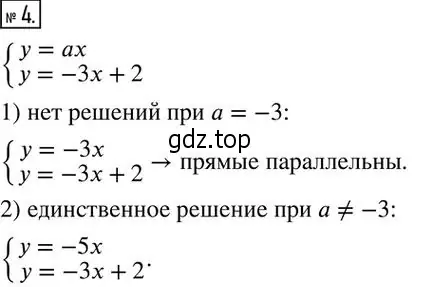 № 4.

$\begin{cases} y = ax \\ y = -3x + 2 \end{cases}$

1) нет решений при $a = -3$:

gdz.top

$\begin{cases} y = -3x \\ y = -3x + 2 \end{cases} \rightarrow$ прямые параллельны.

2) единственное решение при $a \neq -3$:

$\begin{cases} y = -5x \\ y = -3x + 2 \end{cases}$.